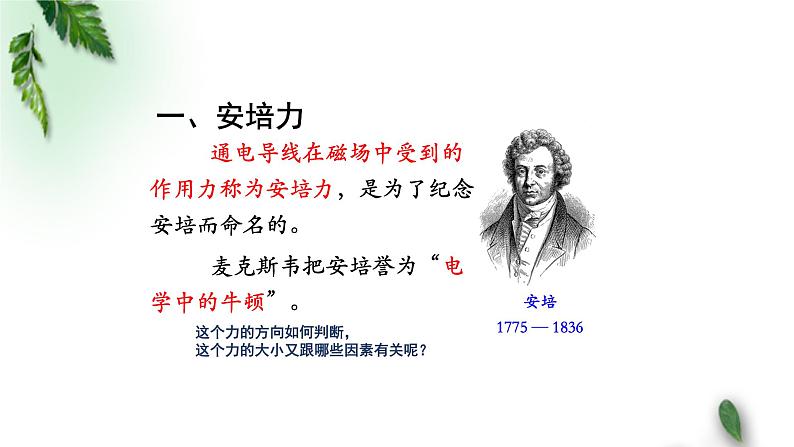 一、安培力

通电导线在磁场中受到的作用力称为安培力，是为了纪念安培而命名的。

麦克斯韦把安培誉为“电学中的牛顿”。

这个力的方向如何判断，
这个力的大小又跟哪些因素有关呢？

安培
1775 — 1836